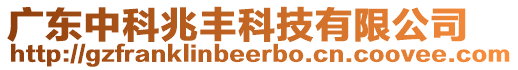 广东中科兆丰科技有限公司
http://gzfranklinbeerbo.cn.coovee.com